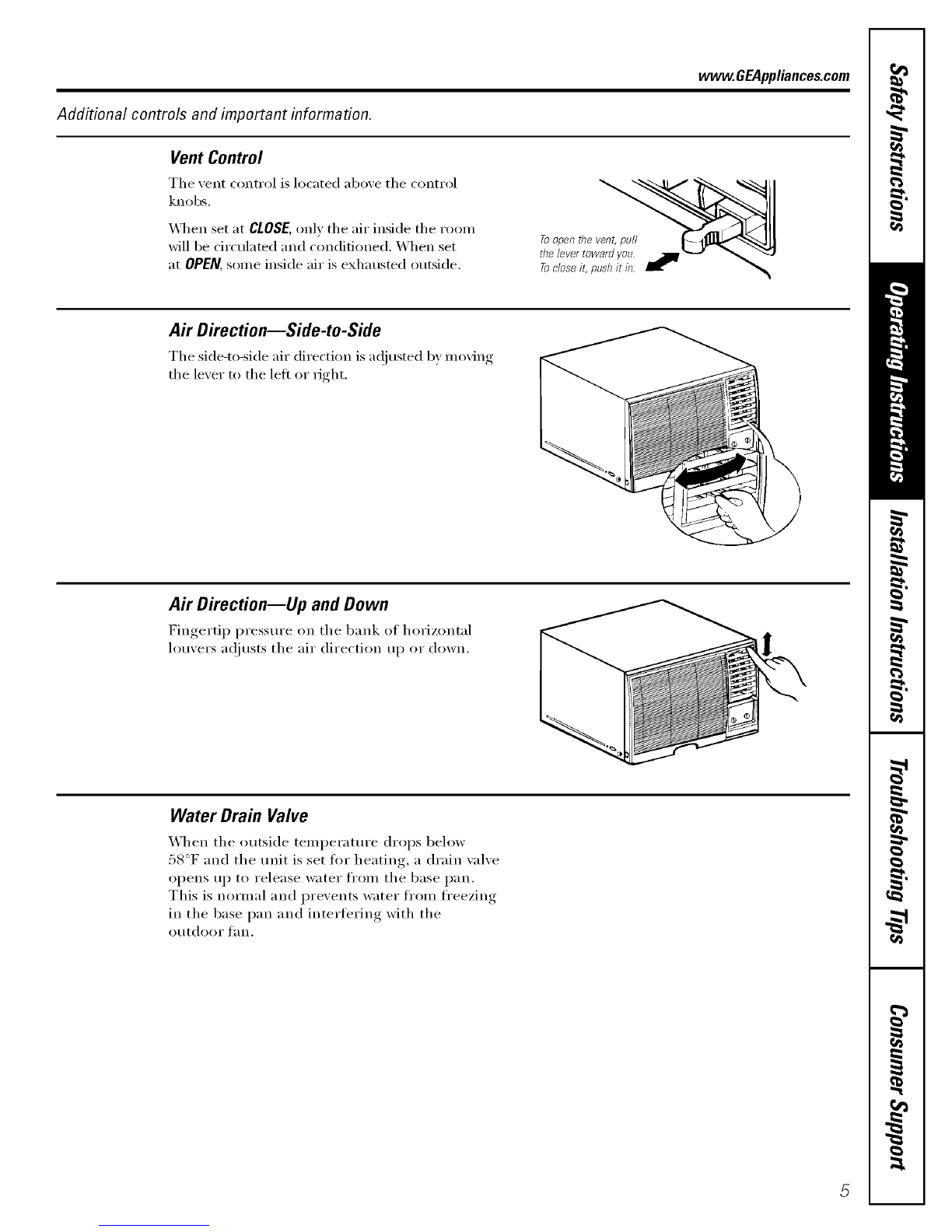 www.GEAppliances.com

Additional controls and important information.

Vent Control

The vent control is located above the control knobs.

When set at CLOSE, only the air inside the room will be circulated and conditioned. When set at OPEN, some inside air is exhausted outside.

To open the vent, pull the lever toward you. To close it, push it in.

Air Direction—Side-to-Side

The side-to-side air direction is adjusted by moving the lever to the left or right.

Air Direction—Up and Down

Fingertip pressure on the bank of horizontal louvers adjusts the air direction up or down.

Water Drain Valve

When the outside temperature drops below 58°F and the unit is set for heating, a drain valve opens up to release water from the base pan. This is normal and prevents water from freezing in the base pan and interfering with the outdoor fan.

Safety Instructions

Operating Instructions

Installation Instructions

Troubleshooting Tips

Consumer Support

5